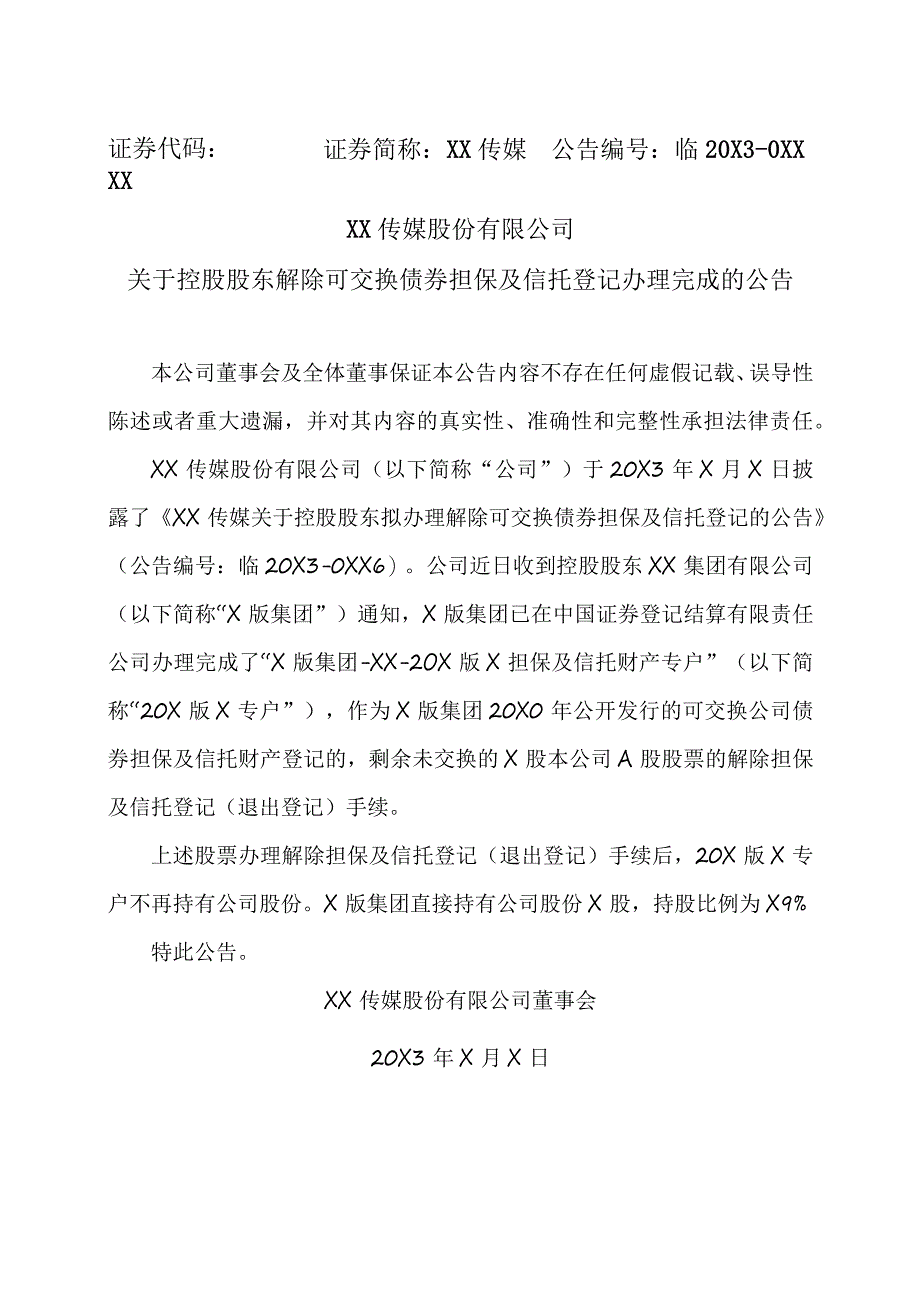 证券代码：　　　　证券简称：XX传媒　公告编号：临20X3-0XX XX

XX传媒股份有限公司

关于控股股东解除可交换债券担保及信托登记办理完成的公告

本公司董事会及全体董事保证本公告内容不存在任何虚假记载、误导性陈述或者重大遗漏，并对其内容的真实性、准确性和完整性承担法律责任。

XX传媒股份有限公司（以下简称“公司”）于20X3年X月X日披露了《XX传媒关于控股股东拟办理解除可交换债券担保及信托登记的公告》（公告编号：临20X3-0XX6）。公司近日收到控股股东XX集团有限公司（以下简称“X版集团”）通知，X版集团已在中国证券登记结算有限责任公司办理完成了“X版集团-XX-20X版X担保及信托财产专户”（以下简称“20X版X专户”），作为X版集团20X0年公开发行的可交换公司债券担保及信托财产登记的，剩余未交换的X股本公司A股股票的解除担保及信托登记（退出登记）手续。

上述股票办理解除担保及信托登记（退出登记）手续后，20X版X专户不再持有公司股份。X版集团直接持有公司股份X股，持股比例为X9%

特此公告。

XX传媒股份有限公司董事会

20X3年X月X日